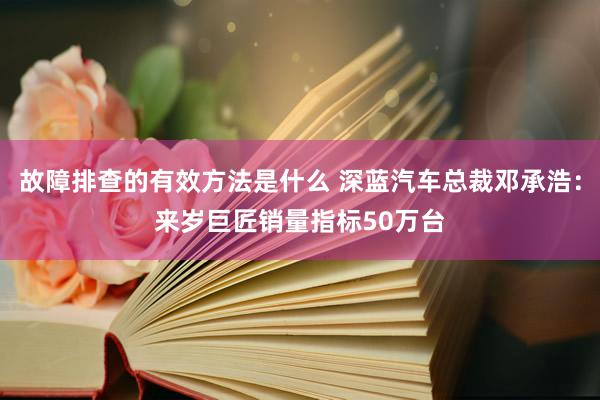 故障排查的有效方法是什么 深蓝汽车总裁邓承浩：来岁巨匠销量指标50万台